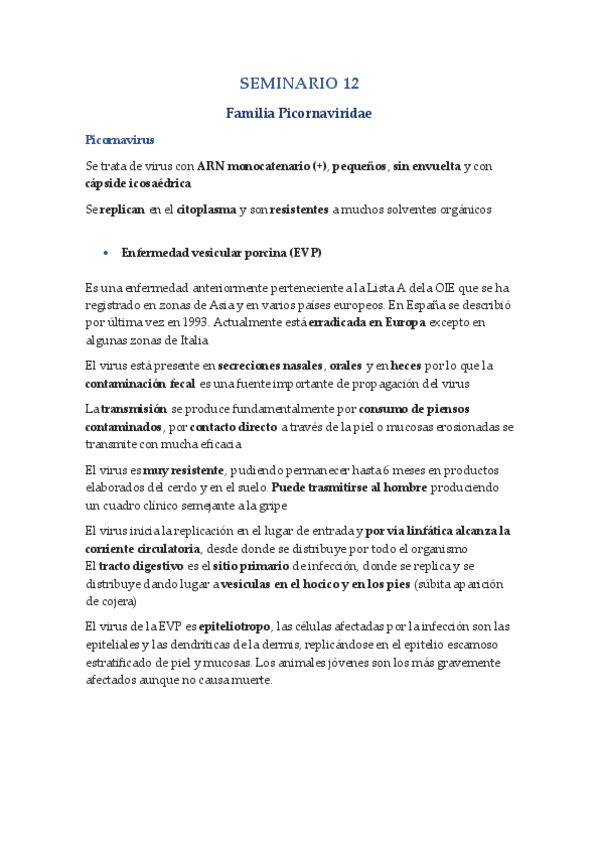 SEMINARIO 12

Familia Picornaviridae

Picornavirus

Se trata de virus con ARN monocatenario (+), pequeños, sin envuelta y con cápside icosaédrica

Se replican en el citoplasma y son resistentes a muchos solventes orgánicos

• Enfermedad vesicular porcina (EVP)

Es una enfermedad anteriormente perteneciente a la Lista A de la OIE que se ha registrado en zonas de Asia y en varios países europeos. En España se describió por última vez en 1993. Actualmente está erradicada en Europa excepto en algunas zonas de Italia

El virus está presente en secreciones nasales, orales y en heces por lo que la contaminación fecal es una fuente importante de propagación del virus

La transmisión se produce fundamentalmente por consumo de piensos contaminados, por contacto directo a través de la piel o mucosas erosionadas se transmite con mucha eficacia

El virus es muy resistente, pudiendo permanecer hasta 6 meses en productos elaborados del cerdo y en el suelo. Puede trasmitirse al hombre produciendo un cuadro clínico semejante a la gripe

El virus inicia la replicación en el lugar de entrada y por vía linfática alcanza la corriente circulatoria, desde donde se distribuye por todo el organismo
El tracto digestivo es el sitio primario de infección, donde se replica y se distribuye dando lugar a vesículas en el hocico y en los pies (súbita aparición de cojera)

El virus de la EVP es epiteliotropo, las células afectadas por la infección son las epiteliales y las dendríticas de la dermis, replicándose en el epitelio escamoso estratificado de piel y mucosas. Los animales jóvenes son los más gravemente afectados aunque no causa muerte.